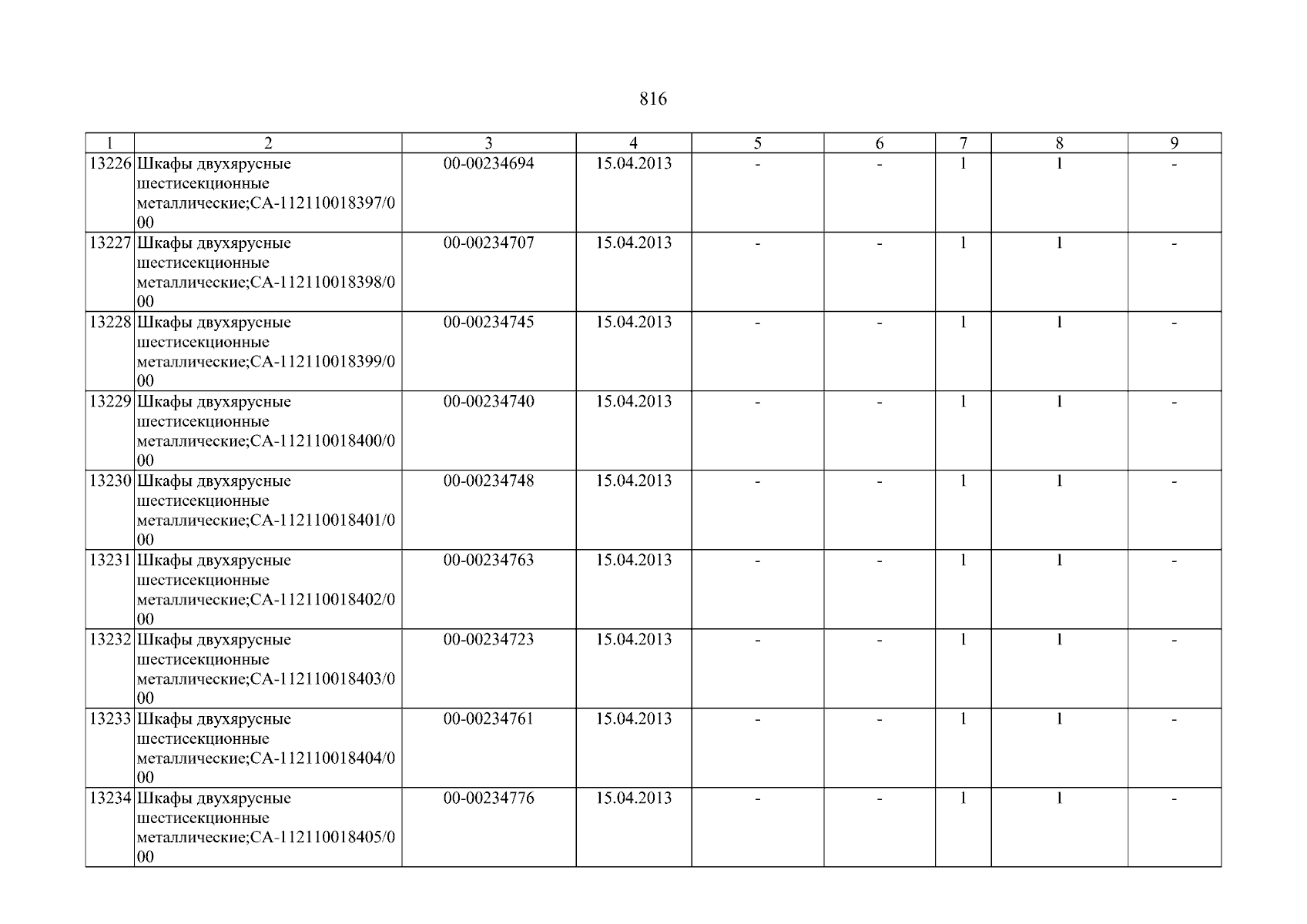 816

| 1 | 2 | 3 | 4 | 5 | 6 | 7 | 8 | 9 |
|---|---|---|---|---|---|---|---|---|
| 13226 | Шкафы двухярусные шестисекционные металлические;СА-112110018397/000 | 00-00234694 | 15.04.2013 | - | - | 1 | 1 | - |
| 13227 | Шкафы двухярусные шестисекционные металлические;СА-112110018398/000 | 00-00234707 | 15.04.2013 | - | - | 1 | 1 | - |
| 13228 | Шкафы двухярусные шестисекционные металлические;СА-112110018399/000 | 00-00234745 | 15.04.2013 | - | - | 1 | 1 | - |
| 13229 | Шкафы двухярусные шестисекционные металлические;СА-112110018400/000 | 00-00234740 | 15.04.2013 | - | - | 1 | 1 | - |
| 13230 | Шкафы двухярусные шестисекционные металлические;СА-112110018401/000 | 00-00234748 | 15.04.2013 | - | - | 1 | 1 | - |
| 13231 | Шкафы двухярусные шестисекционные металлические;СА-112110018402/000 | 00-00234763 | 15.04.2013 | - | - | 1 | 1 | - |
| 13232 | Шкафы двухярусные шестисекционные металлические;СА-112110018403/000 | 00-00234723 | 15.04.2013 | - | - | 1 | 1 | - |
| 13233 | Шкафы двухярусные шестисекционные металлические;СА-112110018404/000 | 00-00234761 | 15.04.2013 | - | - | 1 | 1 | - |
| 13234 | Шкафы двухярусные шестисекционные металлические;СА-112110018405/000 | 00-00234776 | 15.04.2013 | - | - | 1 | 1 | - |